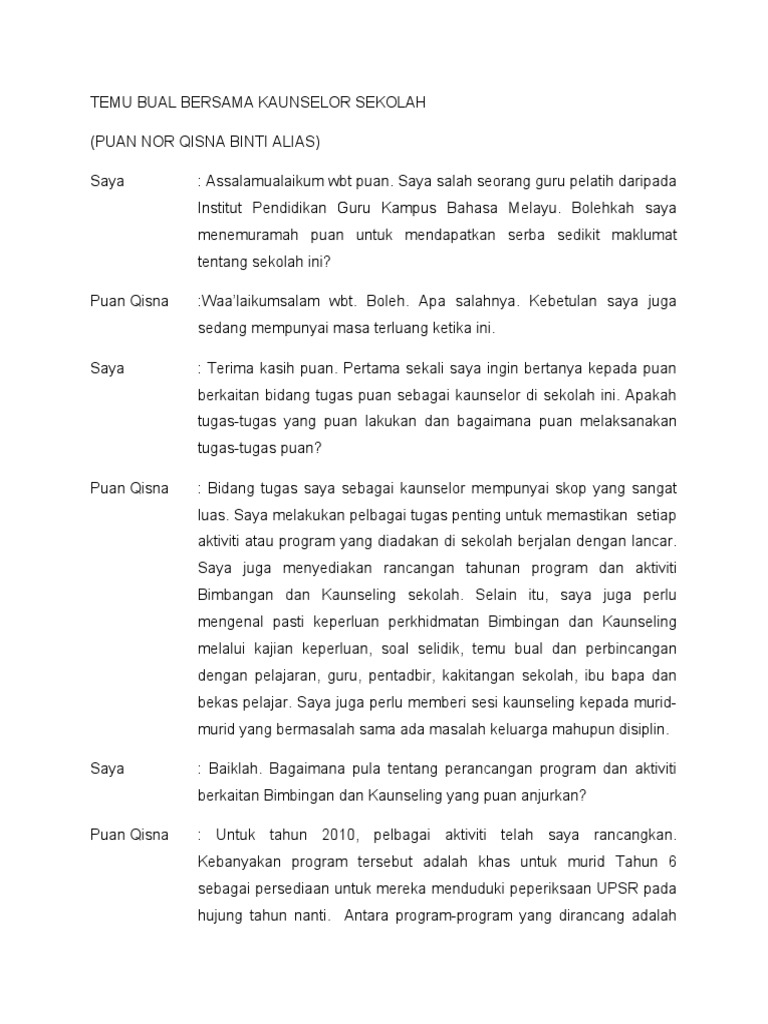 TEMU BUAL BERSAMA KAUNSELOR SEKOLAH

(PUAN NOR QISNA BINTI ALIAS)

Saya : Assalamualaikum wbt puan. Saya salah seorang guru pelatih daripada Institut Pendidikan Guru Kampus Bahasa Melayu. Bolehkah saya menemuramah puan untuk mendapatkan serba sedikit maklumat tentang sekolah ini?

Puan Qisna :Waa'laikumsalam wbt. Boleh. Apa salahnya. Kebetulan saya juga sedang mempunyai masa terluang ketika ini.

Saya : Terima kasih puan. Pertama sekali saya ingin bertanya kepada puan berkaitan bidang tugas puan sebagai kaunselor di sekolah ini. Apakah tugas-tugas yang puan lakukan dan bagaimana puan melaksanakan tugas-tugas puan?

Puan Qisna : Bidang tugas saya sebagai kaunselor mempunyai skop yang sangat luas. Saya melakukan pelbagai tugas penting untuk memastikan setiap aktiviti atau program yang diadakan di sekolah berjalan dengan lancar. Saya juga menyediakan rancangan tahunan program dan aktiviti Bimbangan dan Kaunseling sekolah. Selain itu, saya juga perlu mengenal pasti keperluan perkhidmatan Bimbingan dan Kaunseling melalui kajian keperluan, soal selidik, temu bual dan perbincangan dengan pelajaran, guru, pentadbir, kakitangan sekolah, ibu bapa dan bekas pelajar. Saya juga perlu memberi sesi kaunseling kepada murid-murid yang bermasalah sama ada masalah keluarga mahupun disiplin.

Saya : Baiklah. Bagaimana pula tentang perancangan program dan aktiviti berkaitan Bimbingan dan Kaunseling yang puan anjurkan?

Puan Qisna : Untuk tahun 2010, pelbagai aktiviti telah saya rancangkan. Kebanyakan program tersebut adalah khas untuk murid Tahun 6 sebagai persediaan untuk mereka menduduki peperiksaan UPSR pada hujung tahun nanti. Antara program-program yang dirancang adalah